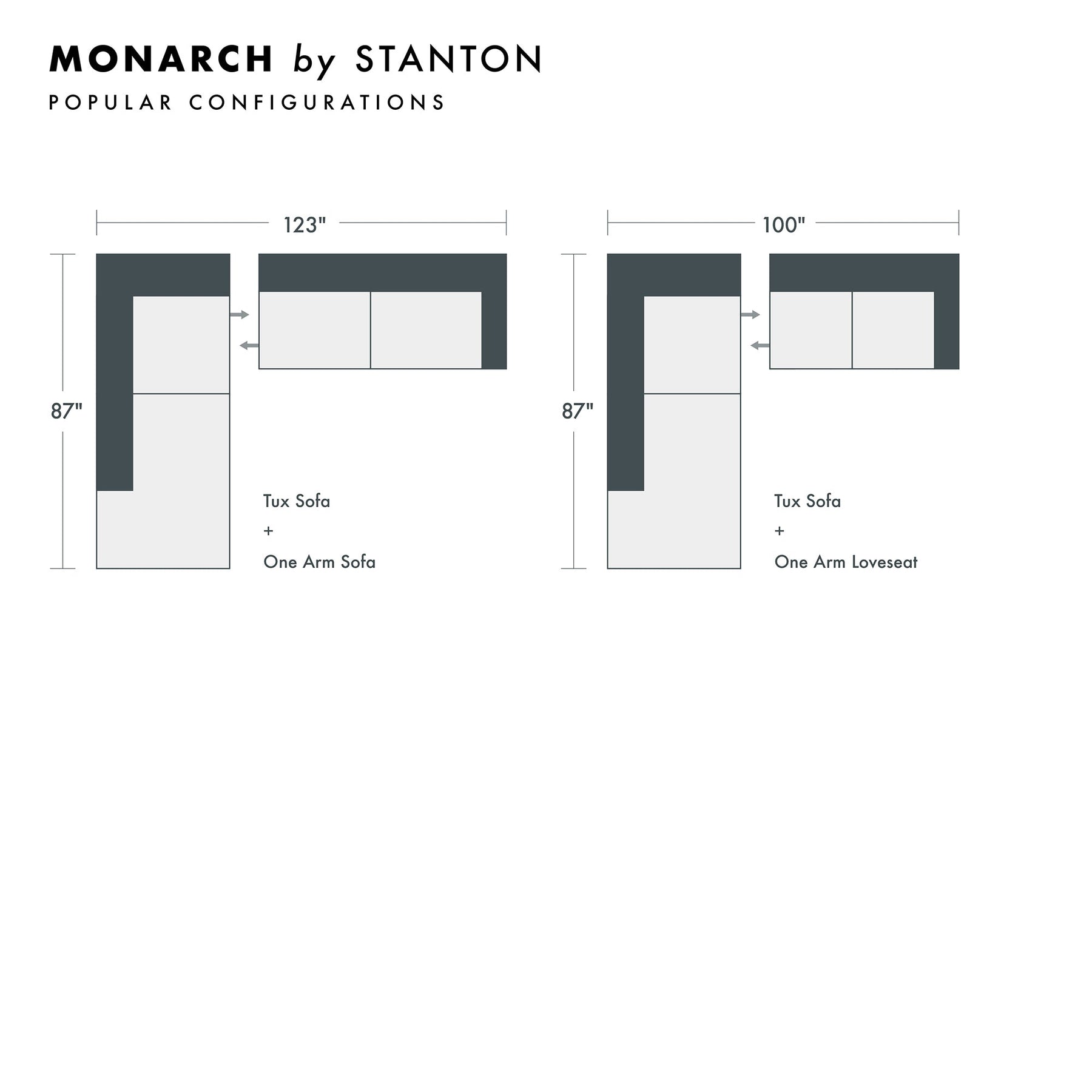 MONARCH by STANTON

POPULAR CONFIGURATIONS

123"

87"

Tux Sofa
+
One Arm Sofa

100"

87"

Tux Sofa
+
One Arm Loveseat